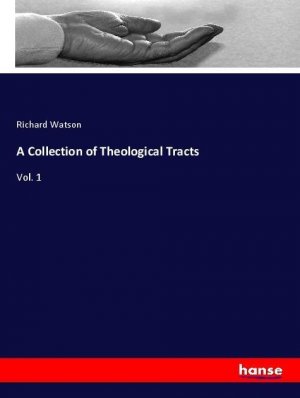 Richard Watson

A Collection of Theological Tracts

Vol. 1

hanse